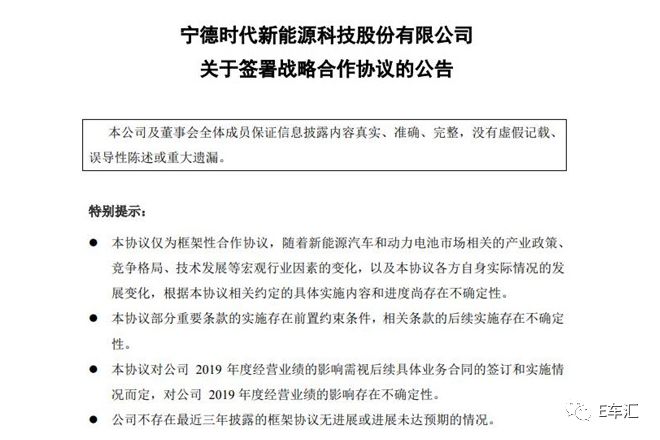 宁德时代新能源科技股份有限公司
关于签署战略合作协议的公告

本公司及董事会全体成员保证信息披露内容真实、准确、完整，没有虚假记载、误导性陈述或重大遗漏。

特别提示：

● 本协议仅为框架性合作协议，随着新能源汽车和动力电池市场相关的产业政策、竞争格局、技术发展等宏观行业因素的变化，以及本协议各方自身实际情况的发展变化，根据本协议相关约定的具体实施内容和进度尚存在不确定性。

● 本协议部分重要条款的实施存在前置约束条件，相关条款的后续实施存在不确定性。

● 本协议对公司 2019 年度经营业绩的影响需视后续具体业务合同的签订和实施情况而定，对公司 2019 年度经营业绩的影响存在不确定性。

● 公司不存在最近三年披露的框架协议无进展或进展未达预期的情况。

E车汇